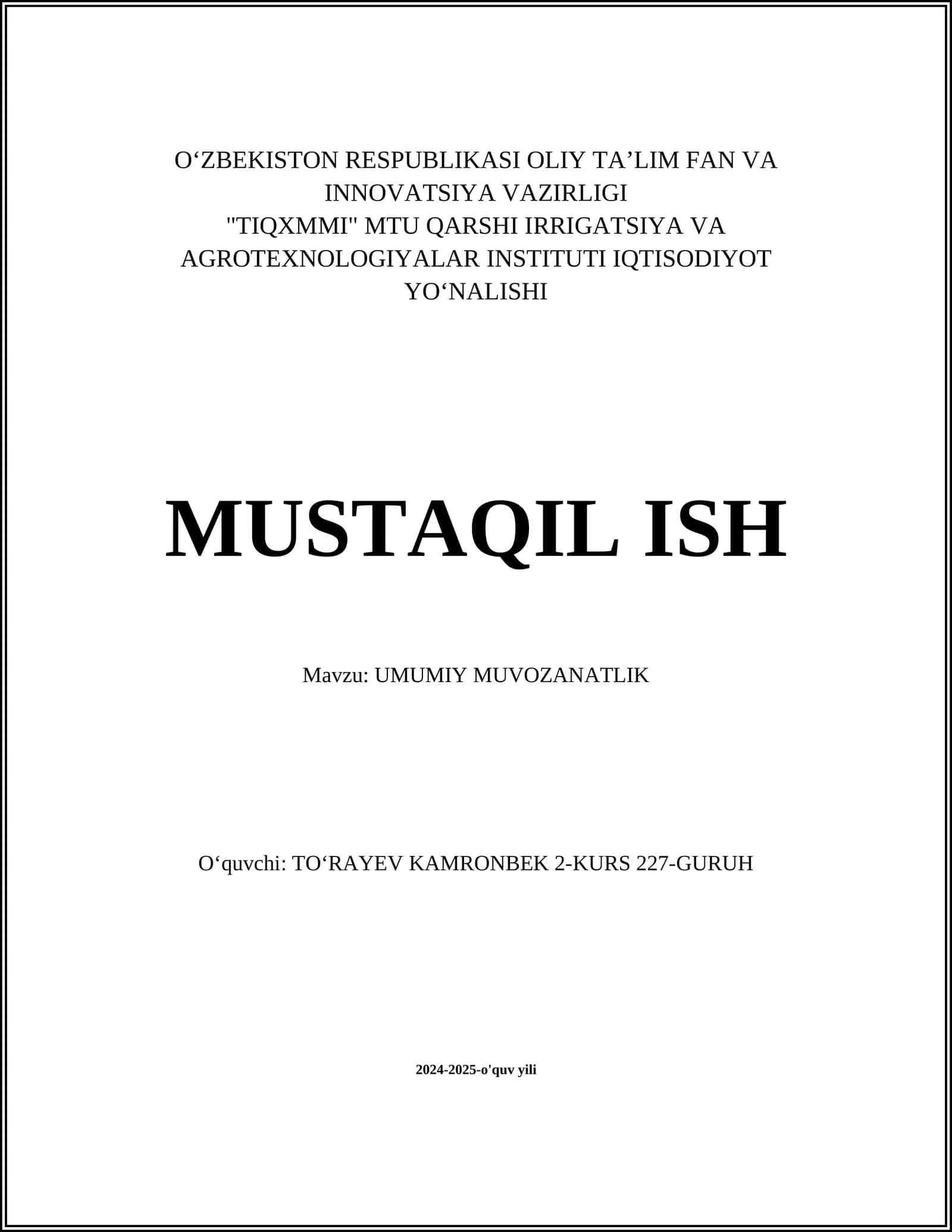 O‘ZBEKISTON RESPUBLIKASI OLIY TA’LIM FAN VA INNOVATSIYA VAZIRLIGI
"TIQXMMI" MTU QARSHI IRRIGATSIYA VA AGROTEXNOLOGIYALAR INSTITUTI IQTISODIYOT YO‘NALISHI

MUSTAQIL ISH

Mavzu: UMUMIY MUVOZANATLIK

O‘quvchi: TO‘RAYEV KAMRONBEK 2-KURS 227-GURUH

2024-2025-o'quv yili